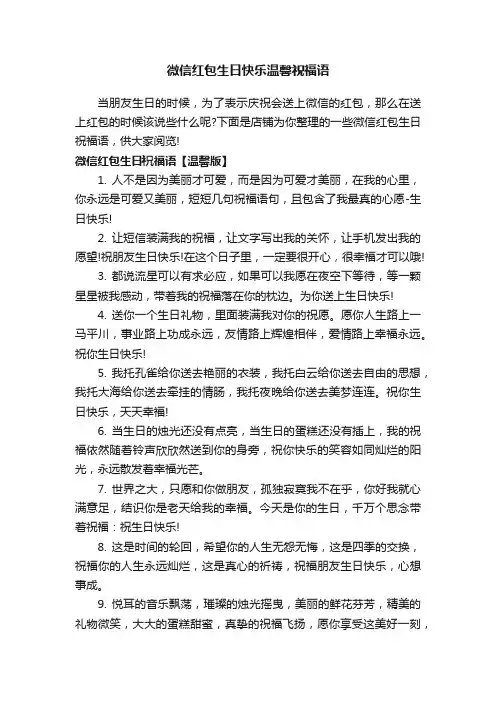 微信红包生日快乐温馨祝福语

当朋友生日的时候，为了表示庆祝会送上微信的红包，那么在送上红包的时候该说些什么呢?下面是店铺为你整理的一些微信红包生日祝福语，供大家阅览!

微信红包生日祝福语【温馨版】

1. 人不是因为美丽才可爱，而是因为可爱才美丽，在我的心里，你永远是可爱又美丽，短短几句祝福语句，且包含了我最真的心愿-生日快乐!

2. 让短信装满我的祝福，让文字写出我的关怀，让手机发出我的愿望!祝朋友生日快乐!在这个日子里，一定要很开心，很幸福才可以哦!

3. 都说流星可以有求必应，如果可以我愿在夜空下等待，等一颗星星被我感动，带着我的祝福落在你的枕边。为你送上生日快乐!

4. 送你一个生日礼物，里面装满我对你的祝愿。愿你人生路上一马平川，事业路上功成永远，友情路上辉煌相伴，爱情路上幸福永远。祝你生日快乐!

5. 我托孔雀给你送去艳丽的衣装，我托白云给你送去自由的思想，我托大海给你送去牵挂的情肠，我托夜晚给你送去美梦连连。祝你生日快乐，天天幸福!

6. 当生日的烛光还没有点亮，当生日的蛋糕还没有插上，我的祝福依然随着铃声欣欣然送到你的身旁，祝你快乐的笑容如同灿烂的阳光，永远散发着幸福光芒。

7. 世界之大，只愿和你做朋友，孤独寂寞我不在乎，你好我就心满意足，结识你是老天给我的幸福。今天是你的生日，千万个思念带着祝福：祝生日快乐!

8. 这是时间的轮回，希望你的人生无怨无悔，这是四季的交换，祝福你的人生永远灿烂，这是真心的祈祷，祝福朋友生日快乐，心想事成。

9. 悦耳的音乐飘荡，璀璨的烛光摇曳，美丽的鲜花芬芳，精美的礼物微笑，大大的蛋糕甜蜜，真挚的祝福飞扬，愿你享受这美好一刻，